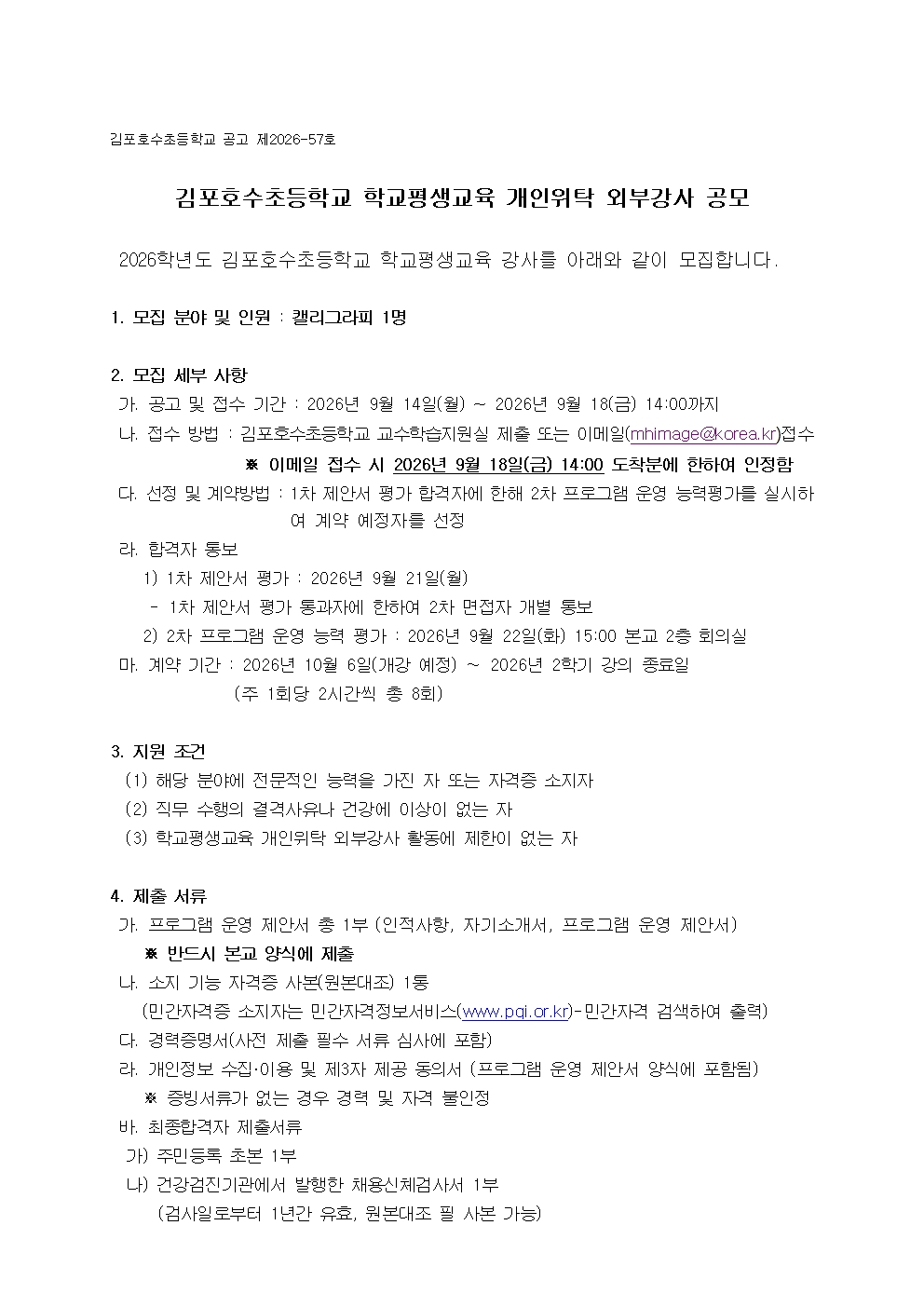 김포호수초등학교 공고 제2026-57호

김포호수초등학교 학교평생교육 개인위탁 외부강사 공모

2026학년도 김포호수초등학교 학교평생교육 강사를 아래와 같이 모집합니다.

1. 모집 분야 및 인원 : 캘리그라피 1명

2. 모집 세부 사항
가. 공고 및 접수 기간 : 2026년 9월 14일(월) ~ 2026년 9월 18(금) 14:00까지
나. 접수 방법 : 김포호수초등학교 교수학습지원실 제출 또는 이메일(mhimage@korea.kr)접수
※ 이메일 접수 시 2026년 9월 18일(금) 14:00 도착분에 한하여 인정함
다. 선정 및 계약방법 : 1차 제안서 평가 합격자에 한해 2차 프로그램 운영 능력평가를 실시하여 계약 예정자를 선정
라. 합격자 통보
1) 1차 제안서 평가 : 2026년 9월 21일(월)
- 1차 제안서 평가 통과자에 한하여 2차 면접자 개별 통보
2) 2차 프로그램 운영 능력 평가 : 2026년 9월 22일(화) 15:00 본교 2층 회의실
마. 계약 기간 : 2026년 10월 6일(개강 예정) ~ 2026년 2학기 강의 종료일
(주 1회당 2시간씩 총 8회)

3. 지원 조건
(1) 해당 분야에 전문적인 능력을 가진 자 또는 자격증 소지자
(2) 직무 수행의 결격사유나 건강에 이상이 없는 자
(3) 학교평생교육 개인위탁 외부강사 활동에 제한이 없는 자

4. 제출 서류
가. 프로그램 운영 제안서 총 1부 (인적사항, 자기소개서, 프로그램 운영 제안서)
※ 반드시 본교 양식에 제출
나. 소지 기능 자격증 사본(원본대조) 1통
(민간자격증 소지자는 민간자격정보서비스(www.pqi.or.kr)-민간자격 검색하여 출력)
다. 경력증명서(사전 제출 필수 서류 심사에 포함)
라. 개인정보 수집·이용 및 제3자 제공 동의서 (프로그램 운영 제안서 양식에 포함됨)
※ 증빙서류가 없는 경우 경력 및 자격 불인정
바. 최종합격자 제출서류
가) 주민등록 초본 1부
나) 건강검진기관에서 발행한 채용신체검사서 1부
(검사일로부터 1년간 유효, 원본대조 필 사본 가능)